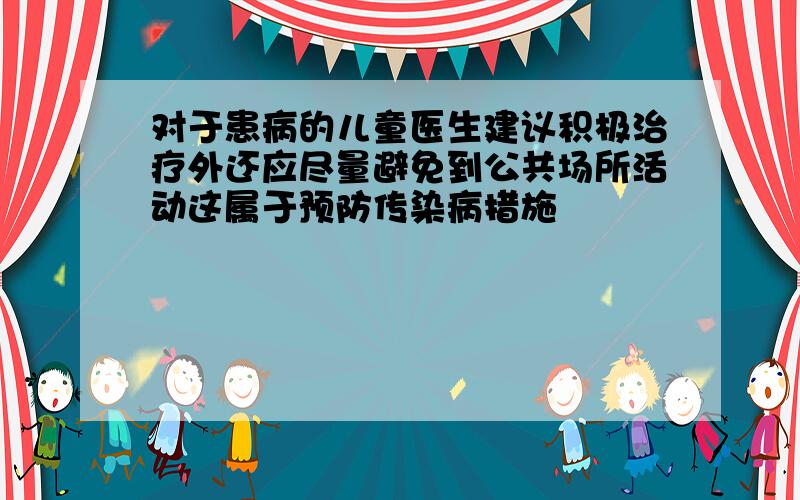 对于患病的儿童医生建议积极治疗外还应尽量避免到公共场所活动这属于预防传染病措施